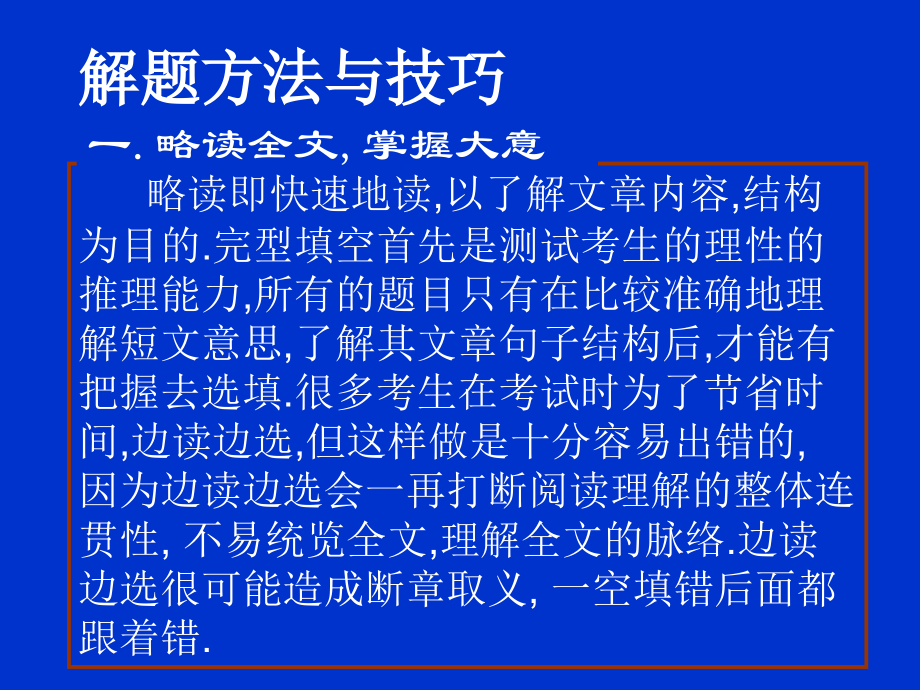 解题方法与技巧

一.略读全文,掌握大意

略读即快速地读,以了解文章内容,结构为目的.完型填空首先是测试考生的理性的推理能力,所有的题目只有在比较准确地理解短文意思,了解其文章句子结构后,才能有把握去选填.很多考生在考试时为了节省时间,边读边选,但这样做是十分容易出错的,因为边读边选会一再打断阅读理解的整体连贯性,不易统览全文,理解全文的脉络.边读边选很可能造成断章取义,一空填错后面都跟着错.